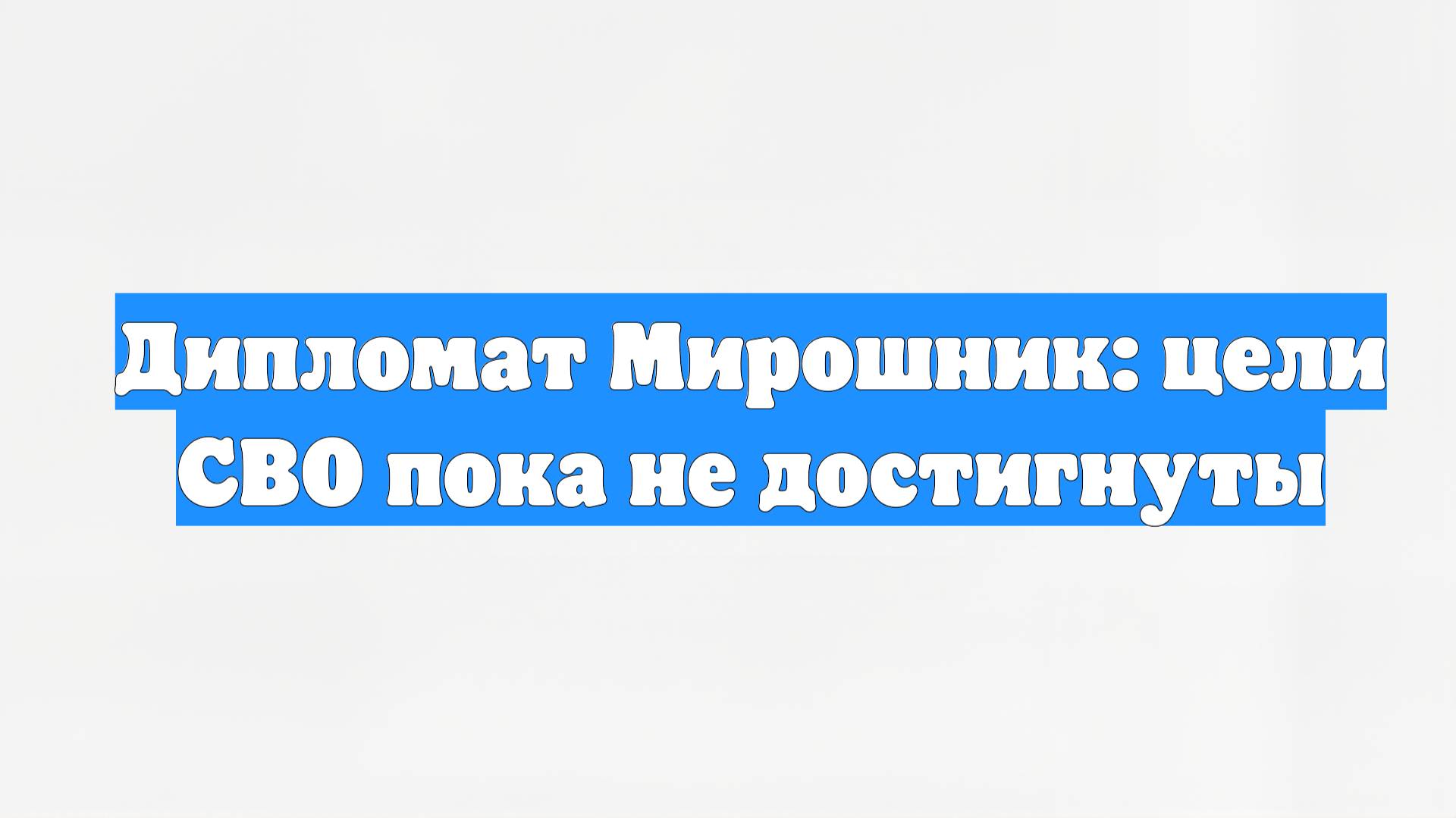 Дипломат Мирошник: цели СВО пока не достигнуты